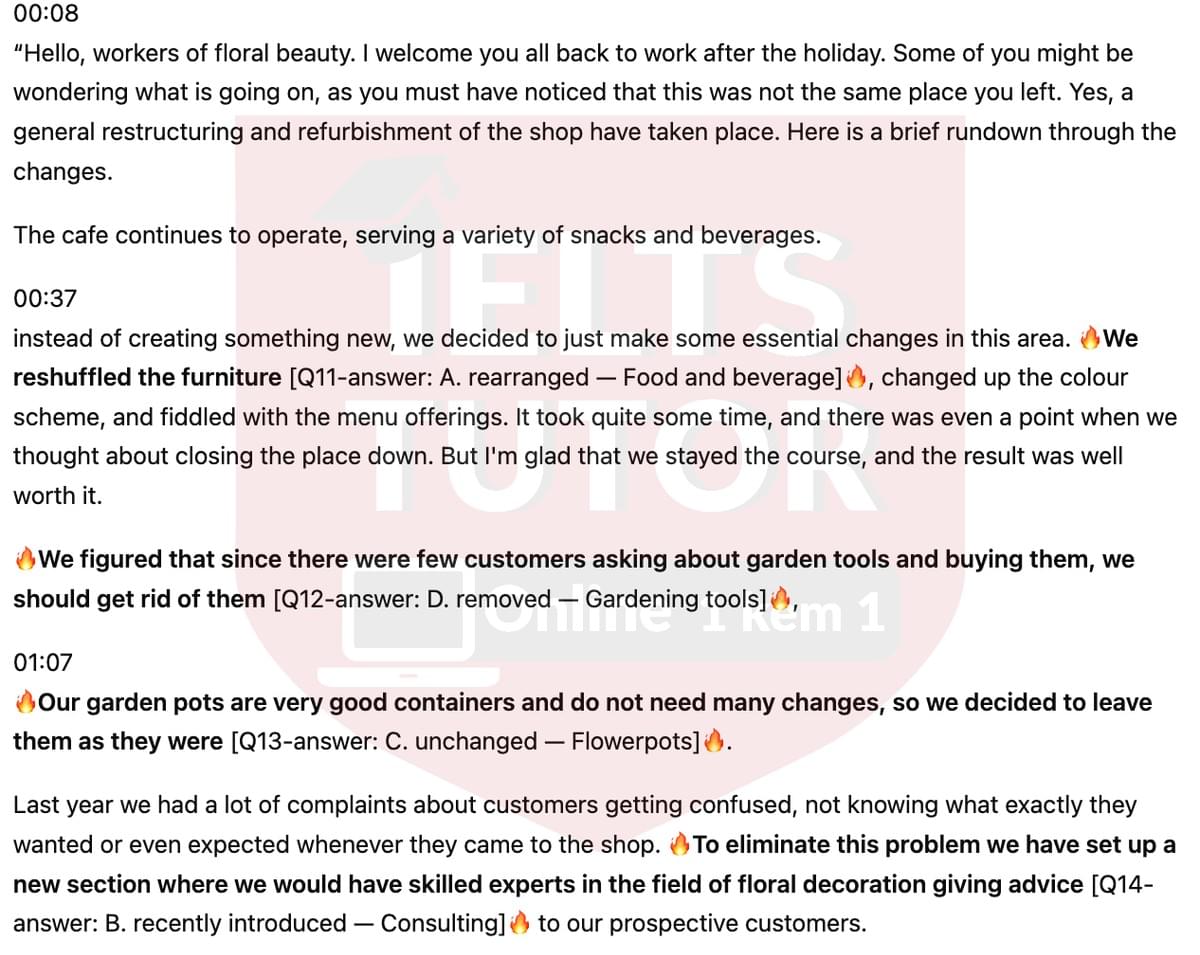 00:08
"Hello, workers of floral beauty. I welcome you all back to work after the holiday. Some of you might be wondering what is going on, as you must have noticed that this was not the same place you left. Yes, a general restructuring and refurbishment of the shop have taken place. Here is a brief rundown through the changes.

The cafe continues to operate, serving a variety of snacks and beverages.

00:37
instead of creating something new, we decided to just make some essential changes in this area. 🔥We reshuffled the furniture [Q11-answer: A. rearranged — Food and beverage]🔥, changed up the colour scheme, and fiddled with the menu offerings. It took quite some time, and there was even a point when we thought about closing the place down. But I'm glad that we stayed the course, and the result was well worth it.

🔥We figured that since there were few customers asking about garden tools and buying them, we should get rid of them [Q12-answer: D. removed — Gardening tools]🔥,

01:07
🔥Our garden pots are very good containers and do not need many changes, so we decided to leave them as they were [Q13-answer: C. unchanged — Flowerpots]🔥.

Last year we had a lot of complaints about customers getting confused, not knowing what exactly they wanted or even expected whenever they came to the shop. 🔥To eliminate this problem we have set up a new section where we would have skilled experts in the field of floral decoration giving advice [Q14-answer: B. recently introduced — Consulting]🔥 to our prospective customers.

IELTS TUTOR
Online 1 kèm 1